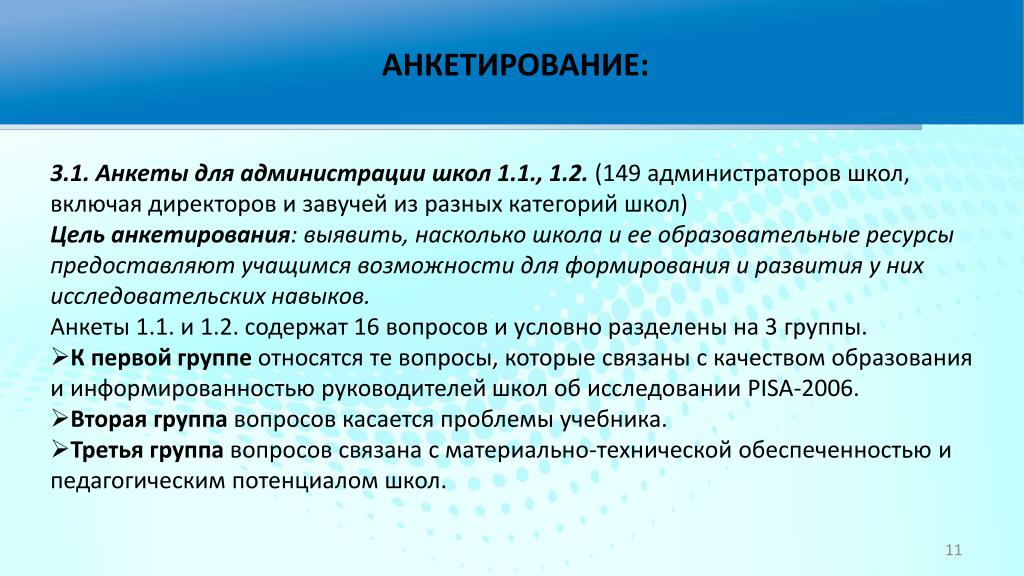 АНКЕТИРОВАНИЕ:

3.1. Анкеты для администрации школ 1.1., 1.2. (149 администраторов школ, включая директоров и завучей из разных категорий школ)
Цель анкетирования: выявить, насколько школа и ее образовательные ресурсы предоставляют учащимся возможности для формирования и развития у них исследовательских навыков.
Анкеты 1.1. и 1.2. содержат 16 вопросов и условно разделены на 3 группы.
➢К первой группе относятся те вопросы, которые связаны с качеством образования и информированностью руководителей школ об исследовании PISA-2006.
➢Вторая группа вопросов касается проблемы учебника.
➢Третья группа вопросов связана с материально-технической обеспеченностью и педагогическим потенциалом школ.

11